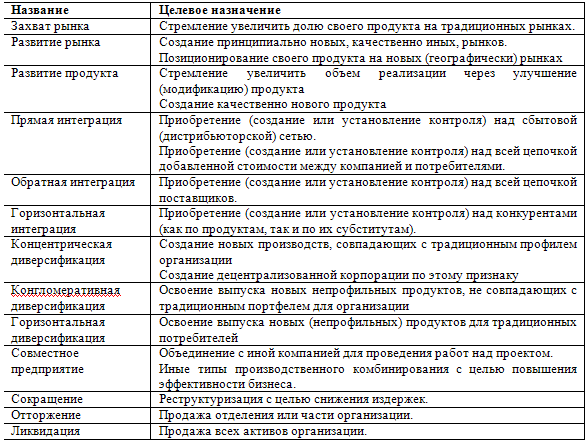 | Название | Целевое назначение |
|---|---|
| Захват рынка | Стремление увеличить долю своего продукта на традиционных рынках. |
| Развитие рынка | Создание принципиально новых, качественно иных, рынков. Позиционирование своего продукта на новых (географически) рынках |
| Развитие продукта | Стремление увеличить объем реализации через улучшение (модификацию) продукта Создание качественно нового продукта |
| Прямая интеграция | Приобретение (создание или установление контроля) над сбытовой (дистрибьюторской) сетью. Приобретение (создание или установление контроля) над всей цепочкой добавленной стоимости между компанией и потребителями. |
| Обратная интеграция | Приобретение (создание или установление контроля) над всей цепочкой поставщиков. |
| Горизонтальная интеграция | Приобретение (создание или установление контроля) над конкурентами (как по продуктам, так и по их субститутам). |
| Концентрическая диверсификация | Создание новых производств, совпадающих с традиционным профилем организации Создание децентрализованной корпорации по этому признаку |
| Конгломеративная диверсификация | Освоение выпуска новых непрофильных продуктов, не совпадающих с традиционным портфелем для организации |
| Горизонтальная диверсификация | Освоение выпуска новых (непрофильных) продуктов для традиционных потребителей |
| Совместное предприятие | Объединение с иной компанией для проведения работ над проектом. Иные типы производственного комбинирования с целью повышения эффективности бизнеса. |
| Сокращение | Реструктуризация с целью снижения издержек. |
| Отторжение | Продажа отделения или части организации. |
| Ликвидация | Продажа всех активов организации. |